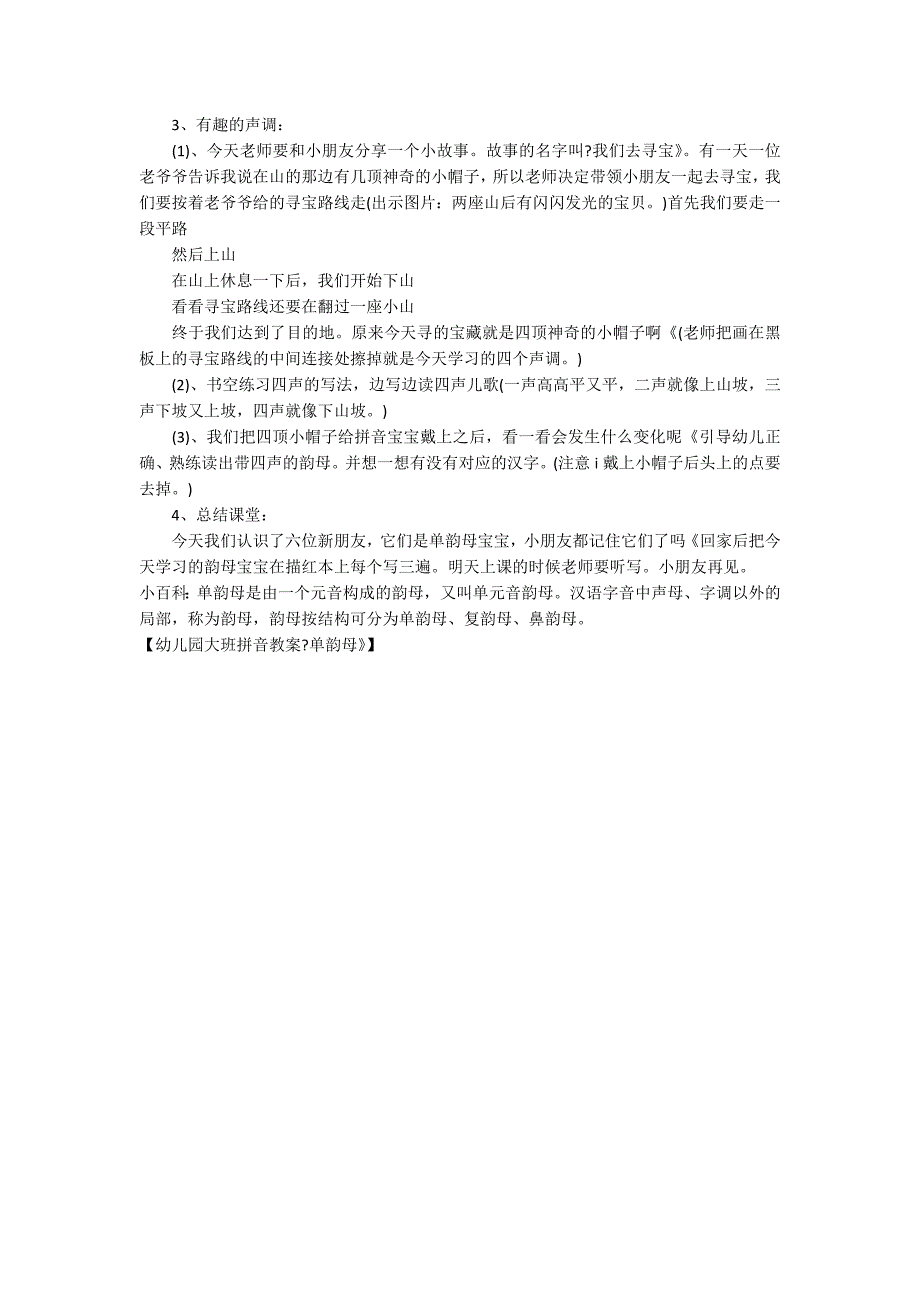 3、有趣的声调：

(1)、今天老师要和小朋友分享一个小故事。故事的名字叫?我们去寻宝》。有一天一位老爷爷告诉我说在山的那边有几顶神奇的小帽子，所以老师决定带领小朋友一起去寻宝，我们要按着老爷爷给的寻宝路线走(出示图片：两座山后有闪闪发光的宝贝。)首先我们要走一段平路

然后上山

在山上休息一下后，我们开始下山

看看寻宝路线还要在翻过一座小山

终于我们达到了目的地。原来今天寻的宝藏就是四顶神奇的小帽子啊《(老师把画在黑板上的寻宝路线的中间连接处擦掉就是今天学习的四个声调。)

(2)、书空练习四声的写法，边写边读四声儿歌(一声高高平又平，二声就像上山坡，三声下坡又上坡，四声就像下山坡。)

(3)、我们把四顶小帽子给拼音宝宝戴上之后，看一看会发生什么变化呢《引导幼儿正确、熟练读出带四声的韵母。并想一想有没有对应的汉字。(注意 i 戴上小帽子后头上的点要去掉。)

4、总结课堂：

今天我们认识了六位新朋友，它们是单韵母宝宝，小朋友都记住它们了吗《回家后把今天学习的韵母宝宝在描红本上每个写三遍。明天上课的时候老师要听写。小朋友再见。

小百科：单韵母是由一个元音构成的韵母，又叫单元音韵母。汉语字音中声母、字调以外的局部，称为韵母，韵母按结构可分为单韵母、复韵母、鼻韵母。

【幼儿园大班拼音教案?单韵母》】